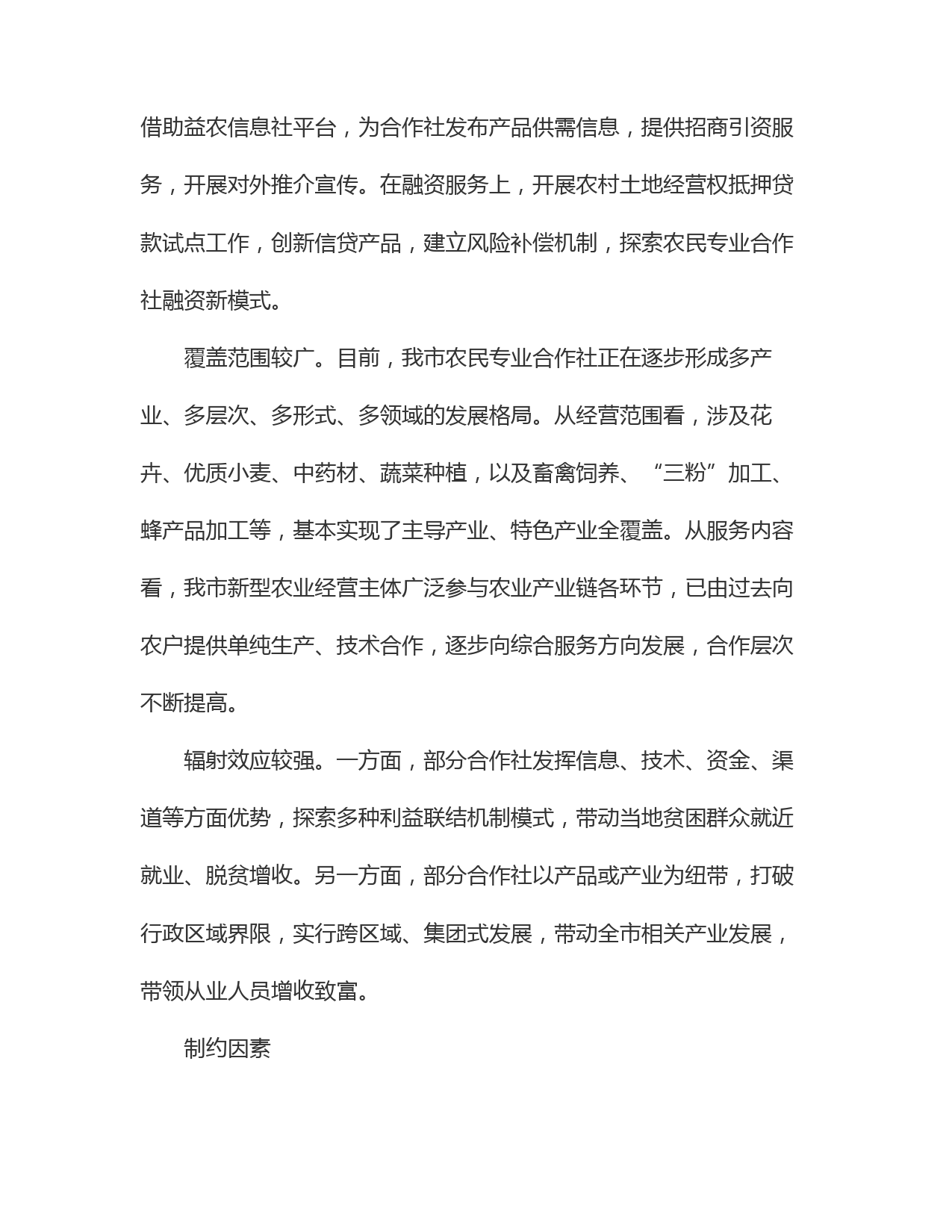 借助益农信息社平台，为合作社发布产品供需信息，提供招商引资服务，开展对外推介宣传。在融资服务上，开展农村土地经营权抵押贷款试点工作，创新信贷产品，建立风险补偿机制，探索农民专业合作社融资新模式。

覆盖范围较广。目前，我市农民专业合作社正在逐步形成多产业、多层次、多形式、多领域的发展格局。从经营范围看，涉及花卉、优质小麦、中药材、蔬菜种植，以及畜禽饲养、“三粉”加工、蜂产品加工等，基本实现了主导产业、特色产业全覆盖。从服务内容看，我市新型农业经营主体广泛参与农业产业链各环节，已由过去向农户提供单纯生产、技术合作，逐步向综合服务方向发展，合作层次不断提高。

辐射效应较强。一方面，部分合作社发挥信息、技术、资金、渠道等方面优势，探索多种利益联结机制模式，带动当地贫困群众就近就业、脱贫增收。另一方面，部分合作社以产品或产业为纽带，打破行政区域界限，实行跨区域、集团式发展，带动全市相关产业发展，带领从业人员增收致富。

制约因素